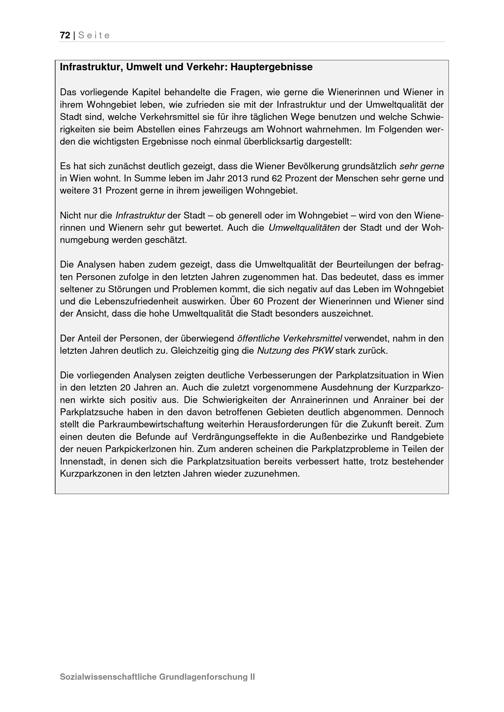 72 | Seite

Infrastruktur, Umwelt und Verkehr: Hauptergebnisse

Das vorliegende Kapitel behandelte die Fragen, wie gerne die Wienerinnen und Wiener in ihrem Wohngebiet leben, wie zufrieden sie mit der Infrastruktur und der Umweltqualität der Stadt sind, welche Verkehrsmittel sie für ihre täglichen Wege benutzen und welche Schwierigkeiten sie beim Abstellen eines Fahrzeugs am Wohnort wahrnehmen. Im Folgenden werden die wichtigsten Ergebnisse noch einmal überblicksartig dargestellt:

Es hat sich zunächst deutlich gezeigt, dass die Wiener Bevölkerung grundsätzlich sehr gerne in Wien wohnt. In Summe leben im Jahr 2013 rund 62 Prozent der Menschen sehr gerne und weitere 31 Prozent gerne in ihrem jeweiligen Wohngebiet.

Nicht nur die Infrastruktur der Stadt – ob generell oder im Wohngebiet – wird von den Wienerinnen und Wienern sehr gut bewertet. Auch die Umweltqualitäten der Stadt und der Wohnumgebung werden geschätzt.

Die Analysen haben zudem gezeigt, dass die Umweltqualität der Beurteilungen der befragten Personen zufolge in den letzten Jahren zugenommen hat. Das bedeutet, dass es immer seltener zu Störungen und Problemen kommt, die sich negativ auf das Leben im Wohngebiet und die Lebenszufriedenheit auswirken. Über 60 Prozent der Wienerinnen und Wiener sind der Ansicht, dass die hohe Umweltqualität die Stadt besonders auszeichnet.

Der Anteil der Personen, der überwiegend öffentliche Verkehrsmittel verwendet, nahm in den letzten Jahren deutlich zu. Gleichzeitig ging die Nutzung des PKW stark zurück.

Die vorliegenden Analysen zeigten deutliche Verbesserungen der Parkplatzsituation in Wien in den letzten 20 Jahren an. Auch die zuletzt vorgenommene Ausdehnung der Kurzparkzonen wirkte sich positiv aus. Die Schwierigkeiten der Anrainerinnen und Anrainer bei der Parkplatzsuche haben in den davon betroffenen Gebieten deutlich abgenommen. Dennoch stellt die Parkraumbewirtschaftung weiterhin Herausforderungen für die Zukunft bereit. Zum einen deuten die Befunde auf Verdrängungseffekte in die Außenbezirke und Randgebiete der neuen Parkpickerlzonen hin. Zum anderen scheinen die Parkplatzprobleme in Teilen der Innenstadt, in denen sich die Parkplatzsituation bereits verbessert hatte, trotz bestehender Kurzparkzonen in den letzten Jahren wieder zuzunehmen.

Sozialwissenschaftliche Grundlagenforschung II